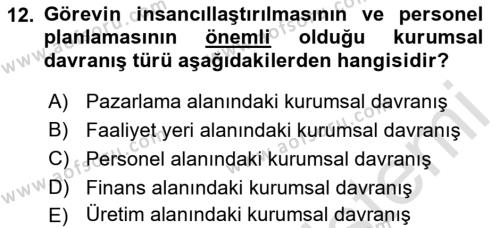 12. Görevin insancıllaştırılmasının ve personel planlamasının önemli olduğu kurumsal davranış türü aşağıdakilerden hangisidir?

A) Pazarlama alanındaki kurumsal davranış
B) Faaliyet yeri alanındaki kurumsal davranış
C) Personel alanındaki kurumsal davranış
D) Finans alanındaki kurumsal davranış
E) Üretim alanındaki kurumsal davranış

www.aofsoru.com